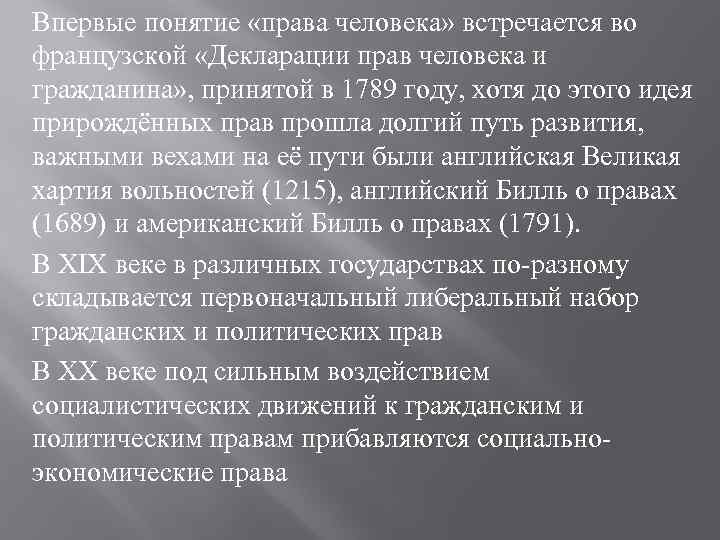 Впервые понятие «права человека» встречается во французской «Декларации прав человека и гражданина», принятой в 1789 году, хотя до этого идея прирождённых прав прошла долгий путь развития, важными вехами на её пути были английская Великая хартия вольностей (1215), английский Билль о правах (1689) и американский Билль о правах (1791).

В XIX веке в различных государствах по-разному складывается первоначальный либеральный набор гражданских и политических прав

В XX веке под сильным воздействием социалистических движений к гражданским и политическим правам прибавляются социально-экономические права